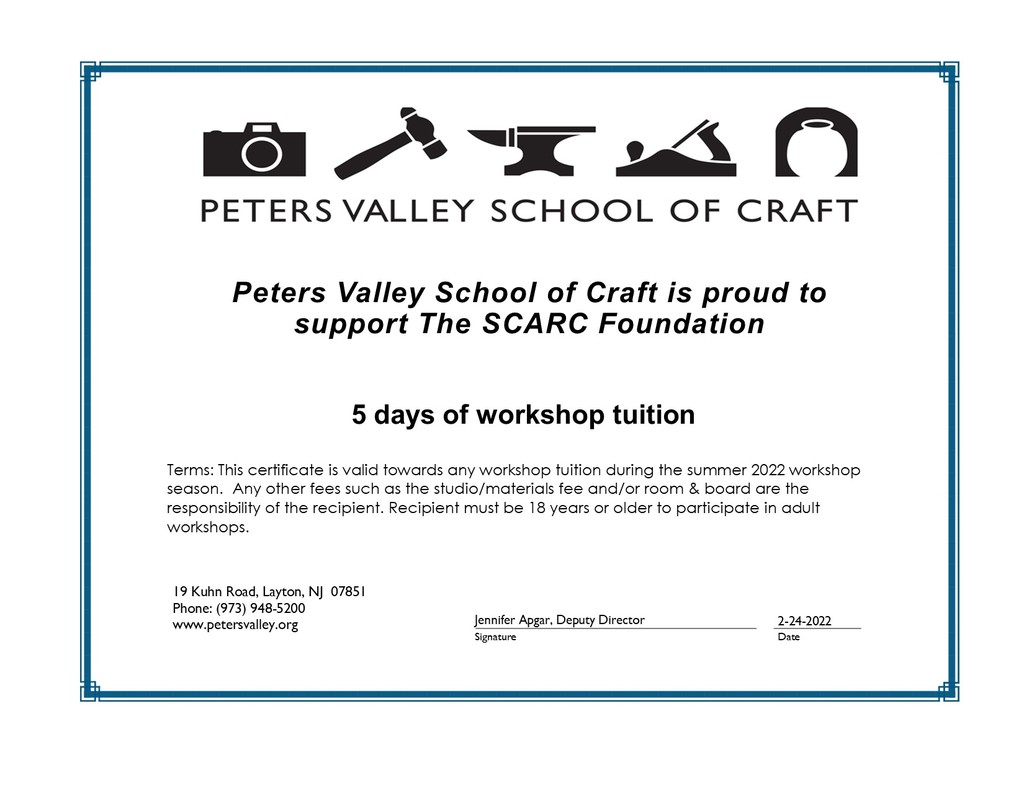 PETERS VALLEY SCHOOL OF CRAFT

Peters Valley School of Craft is proud to support The SCARC Foundation

5 days of workshop tuition

Terms: This certificate is valid towards any workshop tuition during the summer 2022 workshop season. Any other fees such as the studio/materials fee and/or room & board are the responsibility of the recipient. Recipient must be 18 years or older to participate in adult workshops.

19 Kuhn Road, Layton, NJ 07851
Phone: (973) 948-5200
www.petersvalley.org

Jennifer Apgar, Deputy Director
Signature

2-24-2022
Date